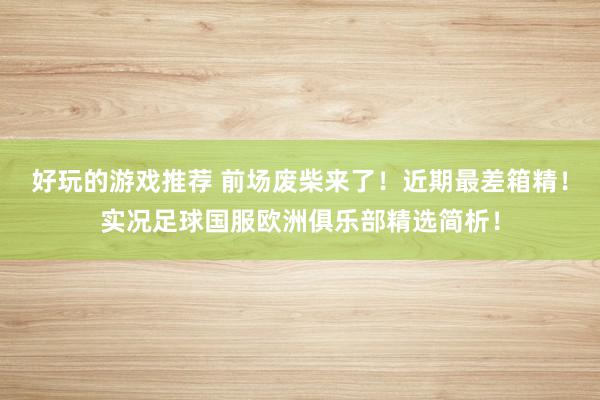 好玩的游戏推荐 前场废柴来了！近期最差箱精！实况足球国服欧洲俱乐部精选简析！